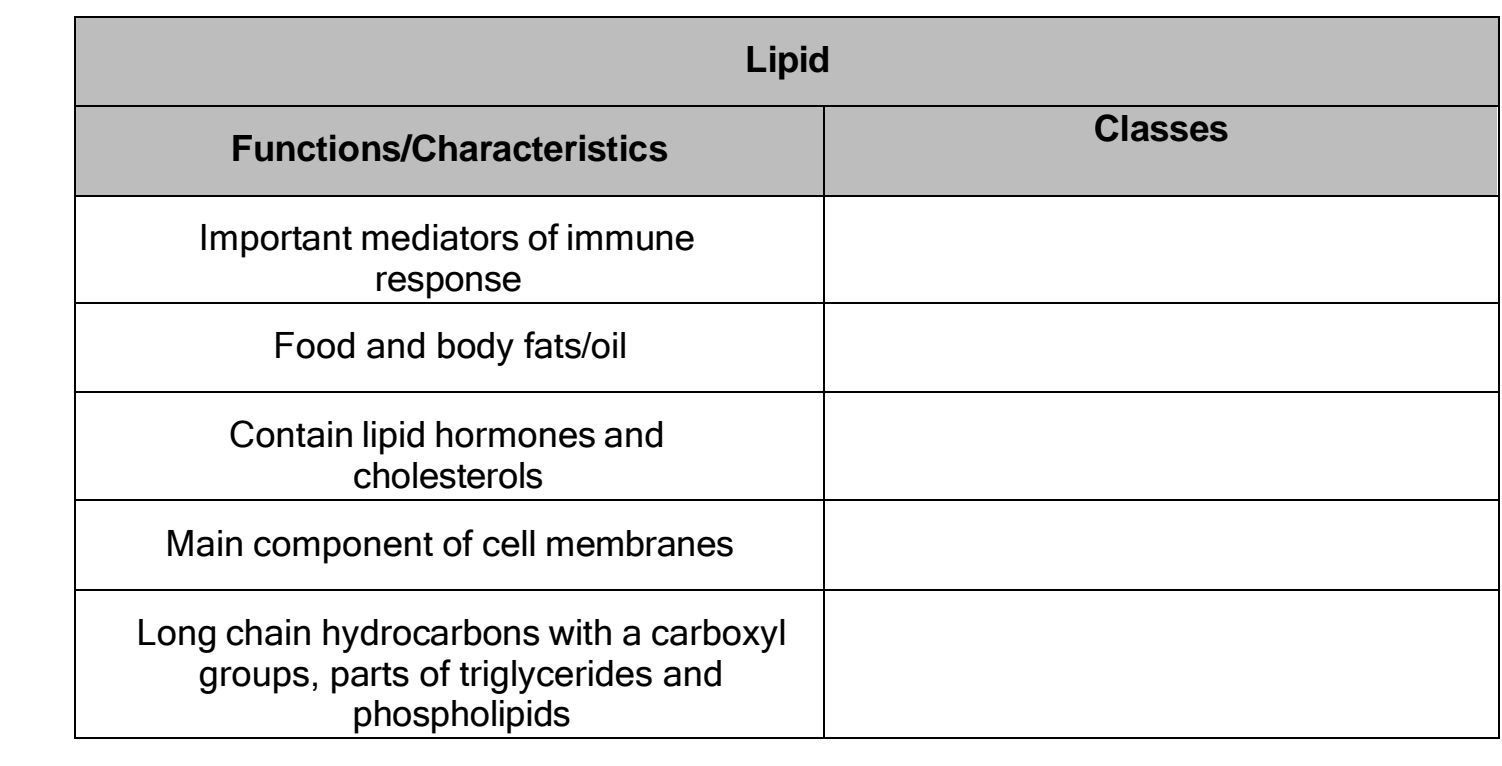 | Lipid | |
|---|---|
| **Functions/Characteristics** | **Classes** |
| Important mediators of immune response | |
| Food and body fats/oil | |
| Contain lipid hormones and cholesterols | |
| Main component of cell membranes | |
| Long chain hydrocarbons with a carboxyl groups, parts of triglycerides and phospholipids | |